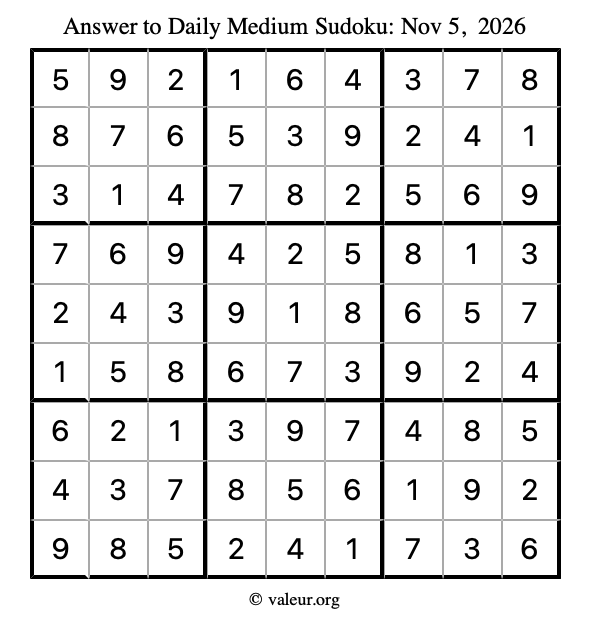 Answer to Daily Medium Sudoku: Nov 5, 2026

| | | | | | | | | |
|---|---|---|---|---|---|---|---|---|
| 5 | 9 | 2 | 1 | 6 | 4 | 3 | 7 | 8 |
| 8 | 7 | 6 | 5 | 3 | 9 | 2 | 4 | 1 |
| 3 | 1 | 4 | 7 | 8 | 2 | 5 | 6 | 9 |
| 7 | 6 | 9 | 4 | 2 | 5 | 8 | 1 | 3 |
| 2 | 4 | 3 | 9 | 1 | 8 | 6 | 5 | 7 |
| 1 | 5 | 8 | 6 | 7 | 3 | 9 | 2 | 4 |
| 6 | 2 | 1 | 3 | 9 | 7 | 4 | 8 | 5 |
| 4 | 3 | 7 | 8 | 5 | 6 | 1 | 9 | 2 |
| 9 | 8 | 5 | 2 | 4 | 1 | 7 | 3 | 6 |

© valeur.org